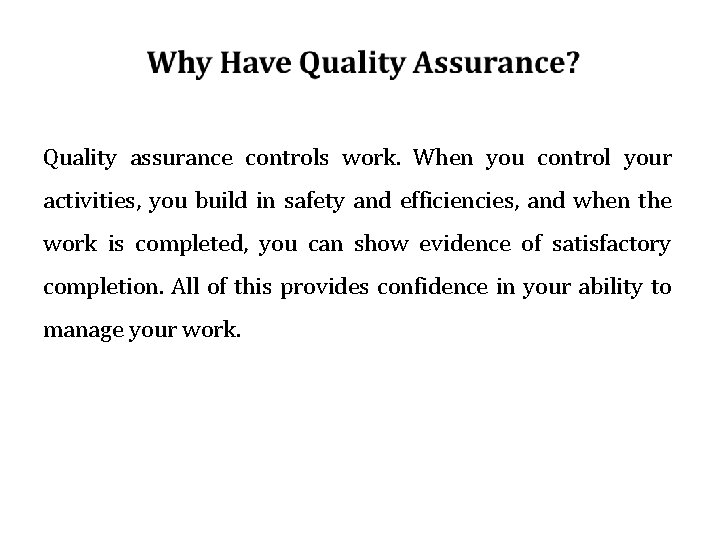 Why Have Quality Assurance?

Quality assurance controls work. When you control your activities, you build in safety and efficiencies, and when the work is completed, you can show evidence of satisfactory completion. All of this provides confidence in your ability to manage your work.